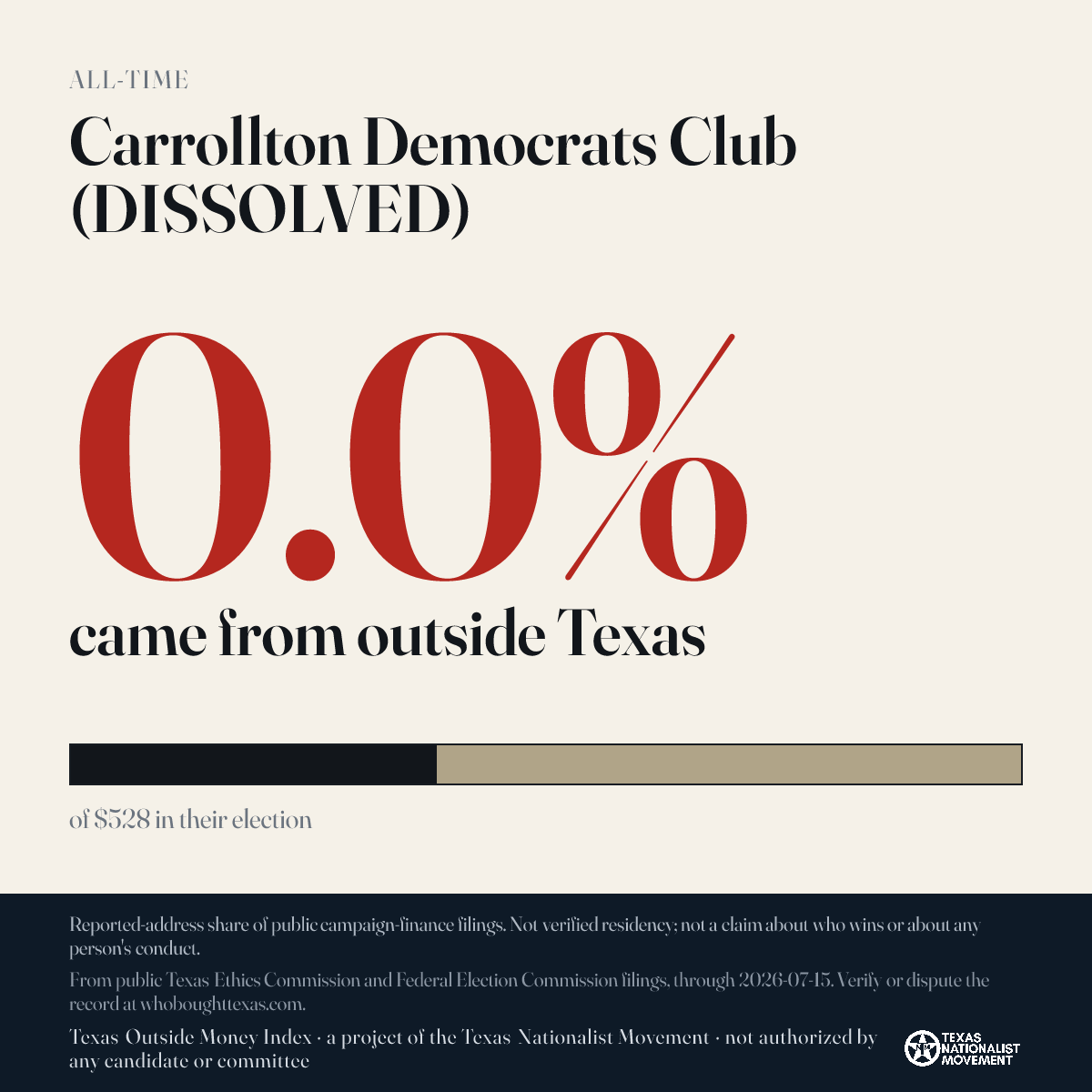 ALL-TIME

Carrollton Democrats Club (DISSOLVED)

0.0%

came from outside Texas

of $528 in their election

Reported-address share of public campaign-finance filings. Not verified residency; not a claim about who wins or about any person's conduct.

From public Texas Ethics Commission and Federal Election Commission filings, through 2026-07-15. Verify or dispute the record at whoboughttexas.com.

Texas Outside Money Index · a project of the Texas Nationalist Movement · not authorized by any candidate or committee

TEXAS NATIONALIST MOVEMENT